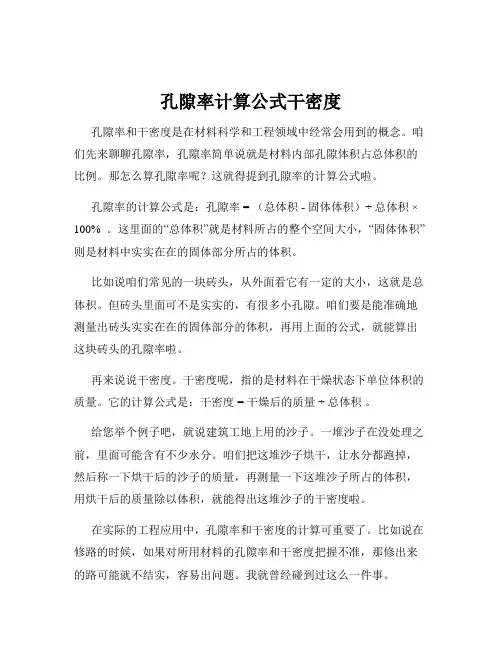 孔隙率计算公式干密度

孔隙率和干密度是在材料科学和工程领域中经常会用到的概念。咱们先来聊聊孔隙率，孔隙率简单说就是材料内部孔隙体积占总体积的比例。那怎么算孔隙率呢？这就得提到孔隙率的计算公式啦。

孔隙率的计算公式是：孔隙率 = （总体积 - 固体体积）÷ 总体积 × 100% 。这里面的“总体积”就是材料所占的整个空间大小，“固体体积”则是材料中实实在在的固体部分所占的体积。

比如说咱们常见的一块砖头，从外面看它有一定的大小，这就是总体积。但砖头里面可不是实实的，有很多小孔隙。咱们要是能准确地测量出砖头实实在在的固体部分的体积，再用上面的公式，就能算出这块砖头的孔隙率啦。

再来说说干密度。干密度呢，指的是材料在干燥状态下单位体积的质量。它的计算公式是：干密度 = 干燥后的质量 ÷ 总体积 。

给您举个例子吧，就说建筑工地上用的沙子。一堆沙子在没处理之前，里面可能含有不少水分。咱们把这堆沙子烘干，让水分都跑掉，然后称一下烘干后的沙子的质量，再测量一下这堆沙子所占的体积，用烘干后的质量除以体积，就能得出这堆沙子的干密度啦。

在实际的工程应用中，孔隙率和干密度的计算可重要了。比如说在修路的时候，如果对所用材料的孔隙率和干密度把握不准，那修出来的路可能就不结实，容易出问题。我就曾经碰到过这么一件事。